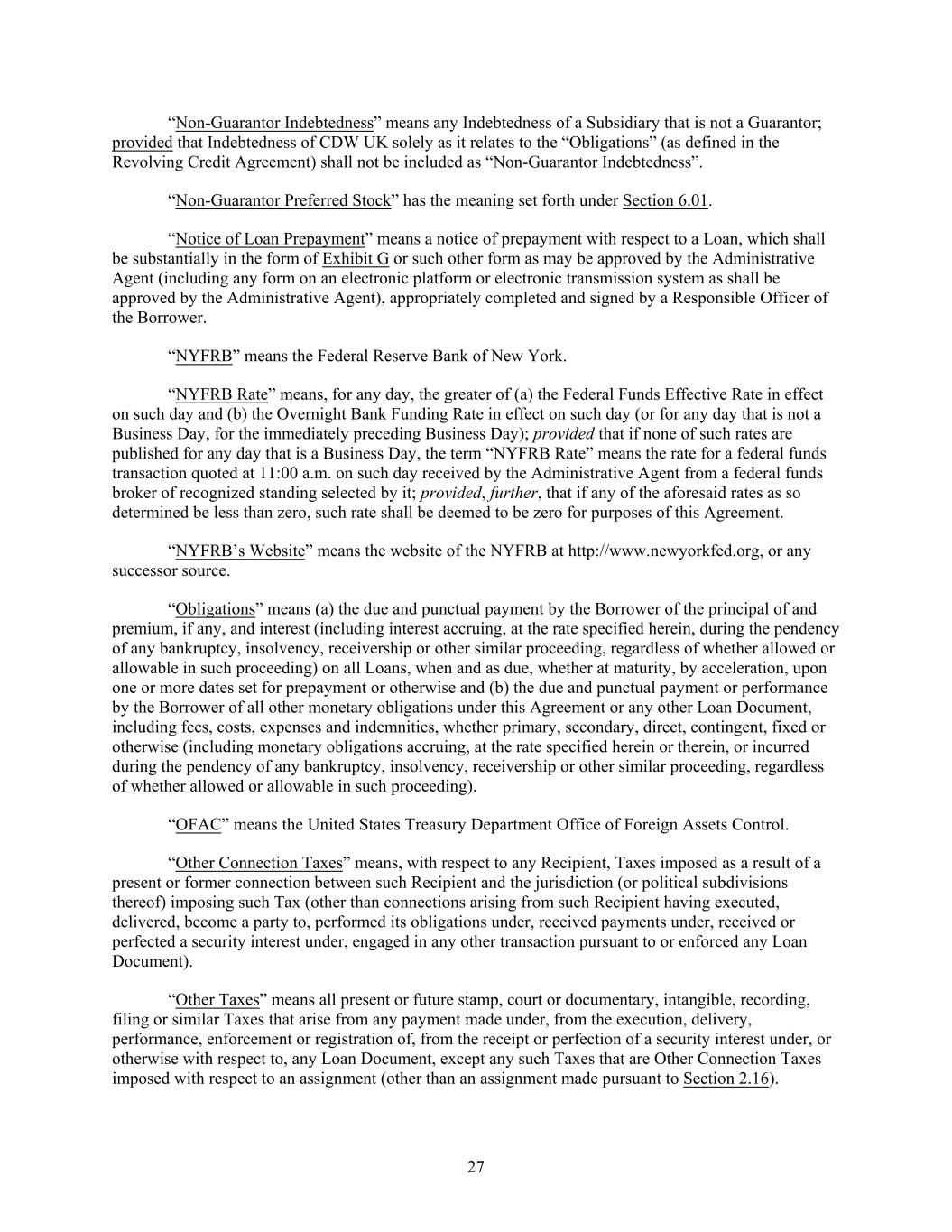 “Non-Guarantor Indebtedness” means any Indebtedness of a Subsidiary that is not a Guarantor; provided that Indebtedness of CDW UK solely as it relates to the “Obligations” (as defined in the Revolving Credit Agreement) shall not be included as “Non-Guarantor Indebtedness”.

“Non-Guarantor Preferred Stock” has the meaning set forth under Section 6.01.

“Notice of Loan Prepayment” means a notice of prepayment with respect to a Loan, which shall be substantially in the form of Exhibit G or such other form as may be approved by the Administrative Agent (including any form on an electronic platform or electronic transmission system as shall be approved by the Administrative Agent), appropriately completed and signed by a Responsible Officer of the Borrower.

“NYFRB” means the Federal Reserve Bank of New York.

“NYFRB Rate” means, for any day, the greater of (a) the Federal Funds Effective Rate in effect on such day and (b) the Overnight Bank Funding Rate in effect on such day (or for any day that is not a Business Day, for the immediately preceding Business Day); provided that if none of such rates are published for any day that is a Business Day, the term “NYFRB Rate” means the rate for a federal funds transaction quoted at 11:00 a.m. on such day received by the Administrative Agent from a federal funds broker of recognized standing selected by it; provided, further, that if any of the aforesaid rates as so determined be less than zero, such rate shall be deemed to be zero for purposes of this Agreement.

“NYFRB’s Website” means the website of the NYFRB at http://www.newyorkfed.org, or any successor source.

“Obligations” means (a) the due and punctual payment by the Borrower of the principal of and premium, if any, and interest (including interest accruing, at the rate specified herein, during the pendency of any bankruptcy, insolvency, receivership or other similar proceeding, regardless of whether allowed or allowable in such proceeding) on all Loans, when and as due, whether at maturity, by acceleration, upon one or more dates set for prepayment or otherwise and (b) the due and punctual payment or performance by the Borrower of all other monetary obligations under this Agreement or any other Loan Document, including fees, costs, expenses and indemnities, whether primary, secondary, direct, contingent, fixed or otherwise (including monetary obligations accruing, at the rate specified herein or therein, or incurred during the pendency of any bankruptcy, insolvency, receivership or other similar proceeding, regardless of whether allowed or allowable in such proceeding).

“OFAC” means the United States Treasury Department Office of Foreign Assets Control.

“Other Connection Taxes” means, with respect to any Recipient, Taxes imposed as a result of a present or former connection between such Recipient and the jurisdiction (or political subdivisions thereof) imposing such Tax (other than connections arising from such Recipient having executed, delivered, become a party to, performed its obligations under, received payments under, received or perfected a security interest under, engaged in any other transaction pursuant to or enforced any Loan Document).

“Other Taxes” means all present or future stamp, court or documentary, intangible, recording, filing or similar Taxes that arise from any payment made under, from the execution, delivery, performance, enforcement or registration of, from the receipt or perfection of a security interest under, or otherwise with respect to, any Loan Document, except any such Taxes that are Other Connection Taxes imposed with respect to an assignment (other than an assignment made pursuant to Section 2.16).

27